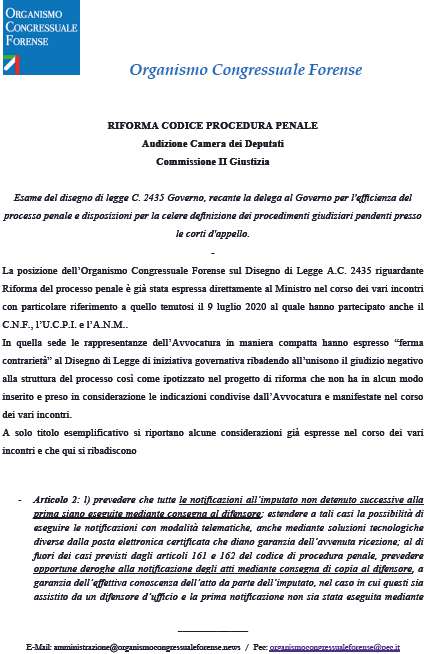 ORGANISMO CONGRESSUALE FORENSE

Organismo Congressuale Forense

RIFORMA CODICE PROCEDURA PENALE
Audizione Camera dei Deputati
Commissione II Giustizia

Esame del disegno di legge C. 2435 Governo, recante la delega al Governo per l'efficienza del processo penale e disposizioni per la celere definizione dei procedimenti giudiziari pendenti presso le corti d'appello.

-

La posizione dell'Organismo Congressuale Forense sul Disegno di Legge A.C. 2435 riguardante Riforma del processo penale è già stata espressa direttamente al Ministro nel corso dei vari incontri con particolare riferimento a quello tenutosi il 9 luglio 2020 al quale hanno partecipato anche il C.N.F., l'U.C.P.I. e l'A.N.M..

In quella sede le rappresentanze dell'Avvocatura in maniera compatta hanno espresso "ferma contrarietà" al Disegno di Legge di iniziativa governativa ribadendo all'unisono il giudizio negativo alla struttura del processo così come ipotizzato nel progetto di riforma che non ha in alcun modo inserito e preso in considerazione le indicazioni condivise dall'Avvocatura e manifestate nel corso dei vari incontri.

A solo titolo esemplificativo si riportano alcune considerazioni già espresse nel corso dei vari incontri e che qui si ribadiscono

- Articolo 2: l) prevedere che tutte le notificazioni all'imputato non detenuto successive alla prima siano eseguite mediante consegna al difensore; estendere a tali casi la possibilità di eseguire le notificazioni con modalità telematiche, anche mediante soluzioni tecnologiche diverse dalla posta elettronica certificata che diano garanzia dell'avvenuta ricezione; al di fuori dei casi previsti dagli articoli 161 e 162 del codice di procedura penale, prevedere opportune deroghe alla notificazione degli atti mediante consegna di copia al difensore, a garanzia dell'effettiva conoscenza dell'atto da parte dell'imputato, nel caso in cui questi sia assistito da un difensore d'ufficio e la prima notificazione non sia stata eseguita mediante

E-Mail: amministrazione@organismocongressualeforense.news / Pec: organismocongressualeforense@pec.it